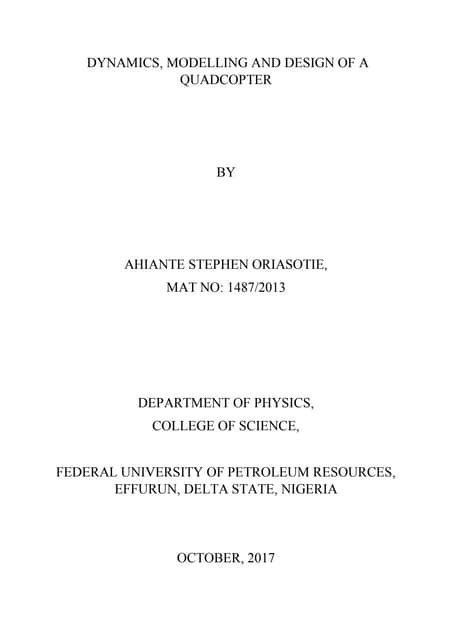 DYNAMICS, MODELLING AND DESIGN OF A QUADCOPTER

BY

AHIANTE STEPHEN ORIASOTIE,

MAT NO: 1487/2013

DEPARTMENT OF PHYSICS,

COLLEGE OF SCIENCE,

FEDERAL UNIVERSITY OF PETROLEUM RESOURCES, EFFURUN, DELTA STATE, NIGERIA

OCTOBER, 2017